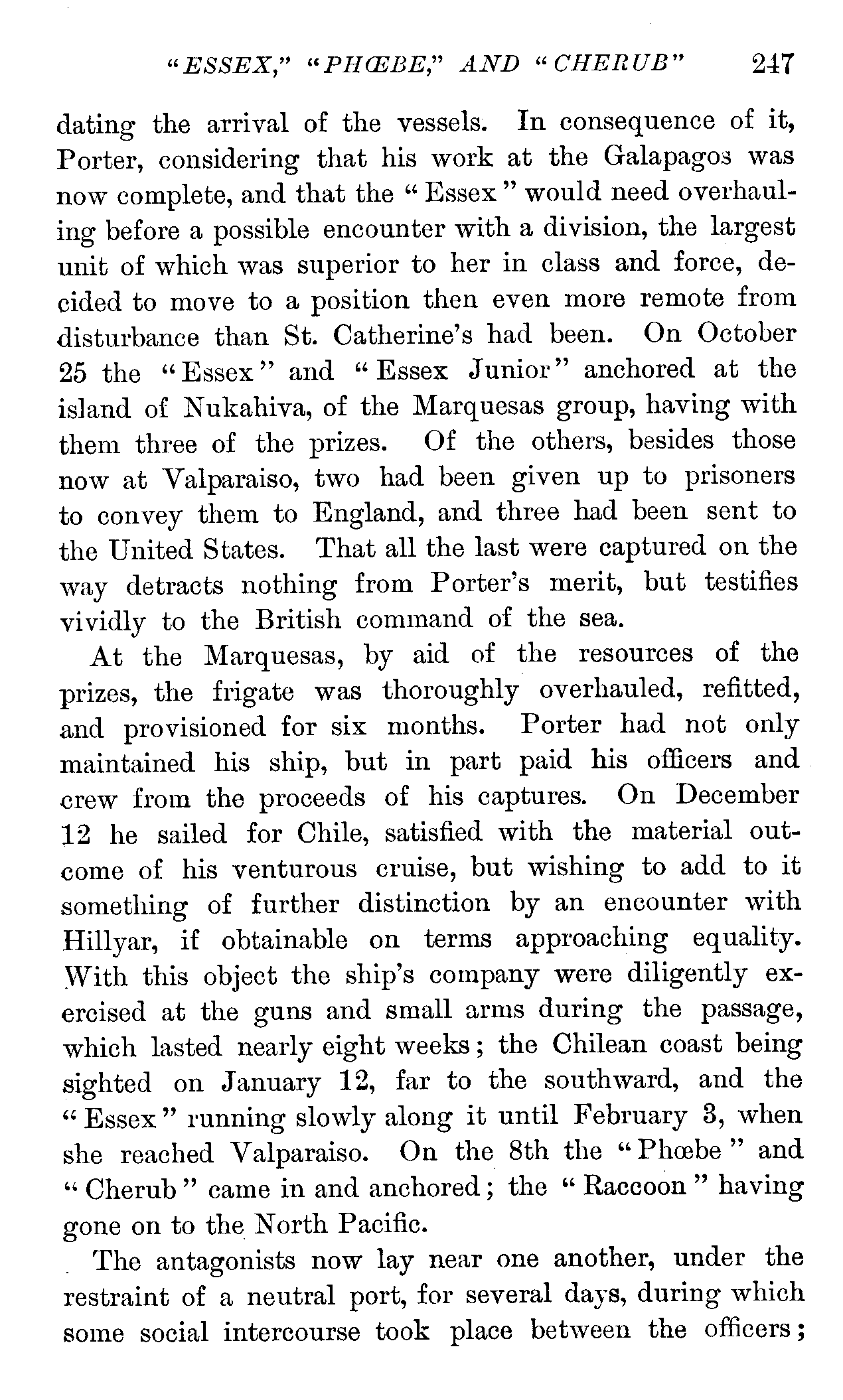 "ESSEX," "PHŒBE," AND "CHERUB" 247

dating the arrival of the vessels. In consequence of it, Porter, considering that his work at the Galapagos was now complete, and that the "Essex" would need overhauling before a possible encounter with a division, the largest unit of which was superior to her in class and force, decided to move to a position then even more remote from disturbance than St. Catherine's had been. On October 25 the "Essex" and "Essex Junior" anchored at the island of Nukahiva, of the Marquesas group, having with them three of the prizes. Of the others, besides those now at Valparaiso, two had been given up to prisoners to convey them to England, and three had been sent to the United States. That all the last were captured on the way detracts nothing from Porter's merit, but testifies vividly to the British command of the sea.

At the Marquesas, by aid of the resources of the prizes, the frigate was thoroughly overhauled, refitted, and provisioned for six months. Porter had not only maintained his ship, but in part paid his officers and crew from the proceeds of his captures. On December 12 he sailed for Chile, satisfied with the material outcome of his venturous cruise, but wishing to add to it something of further distinction by an encounter with Hillyar, if obtainable on terms approaching equality. With this object the ship's company were diligently exercised at the guns and small arms during the passage, which lasted nearly eight weeks; the Chilean coast being sighted on January 12, far to the southward, and the "Essex" running slowly along it until February 3, when she reached Valparaiso. On the 8th the "Phœbe" and "Cherub" came in and anchored; the "Raccoon" having gone on to the North Pacific.

The antagonists now lay near one another, under the restraint of a neutral port, for several days, during which some social intercourse took place between the officers;